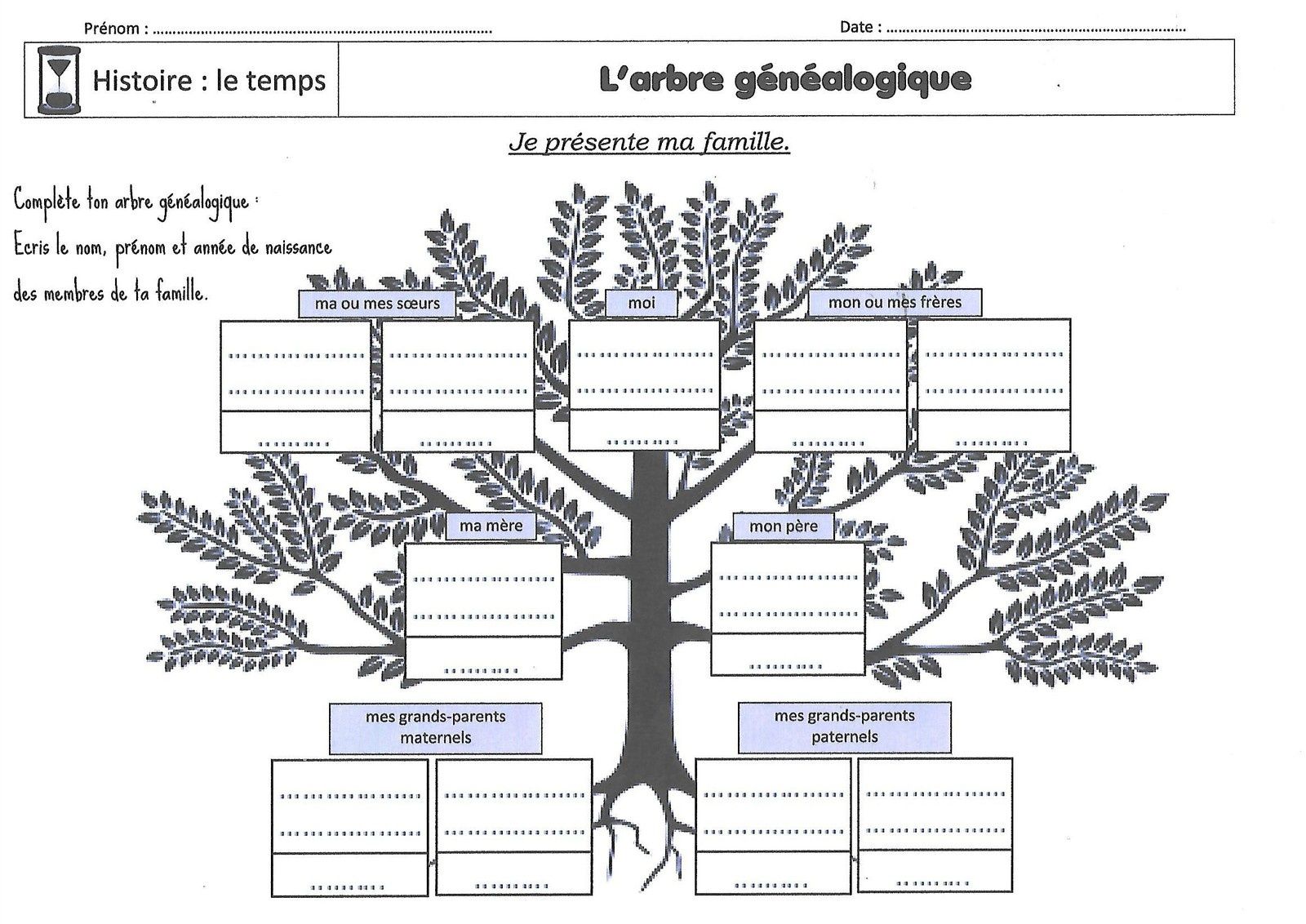 Prénom : ..............................................................................

Date : ..............................................................................

Histoire : le temps

L'arbre généalogique

Je présente ma famille.

Complète ton arbre généalogique :
Ecris le nom, prénom et année de naissance des membres de ta famille.

ma ou mes sœurs

moi

mon ou mes frères

ma mère

mon père

mes grands-parents maternels

mes grands-parents paternels